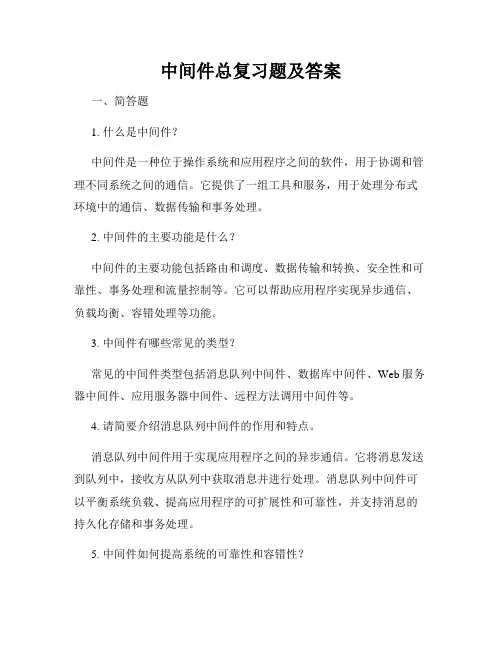 中间件总复习题及答案

一、简答题

1. 什么是中间件？

中间件是一种位于操作系统和应用程序之间的软件，用于协调和管理不同系统之间的通信。它提供了一组工具和服务，用于处理分布式环境中的通信、数据传输和事务处理。

2. 中间件的主要功能是什么？

中间件的主要功能包括路由和调度、数据传输和转换、安全性和可靠性、事务处理和流量控制等。它可以帮助应用程序实现异步通信、负载均衡、容错处理等功能。

3. 中间件有哪些常见的类型？

常见的中间件类型包括消息队列中间件、数据库中间件、Web服务器中间件、应用服务器中间件、远程方法调用中间件等。

4. 请简要介绍消息队列中间件的作用和特点。

消息队列中间件用于实现应用程序之间的异步通信。它将消息发送到队列中，接收方从队列中获取消息并进行处理。消息队列中间件可以平衡系统负载、提高应用程序的可扩展性和可靠性，并支持消息的持久化存储和事务处理。

5. 中间件如何提高系统的可靠性和容错性？